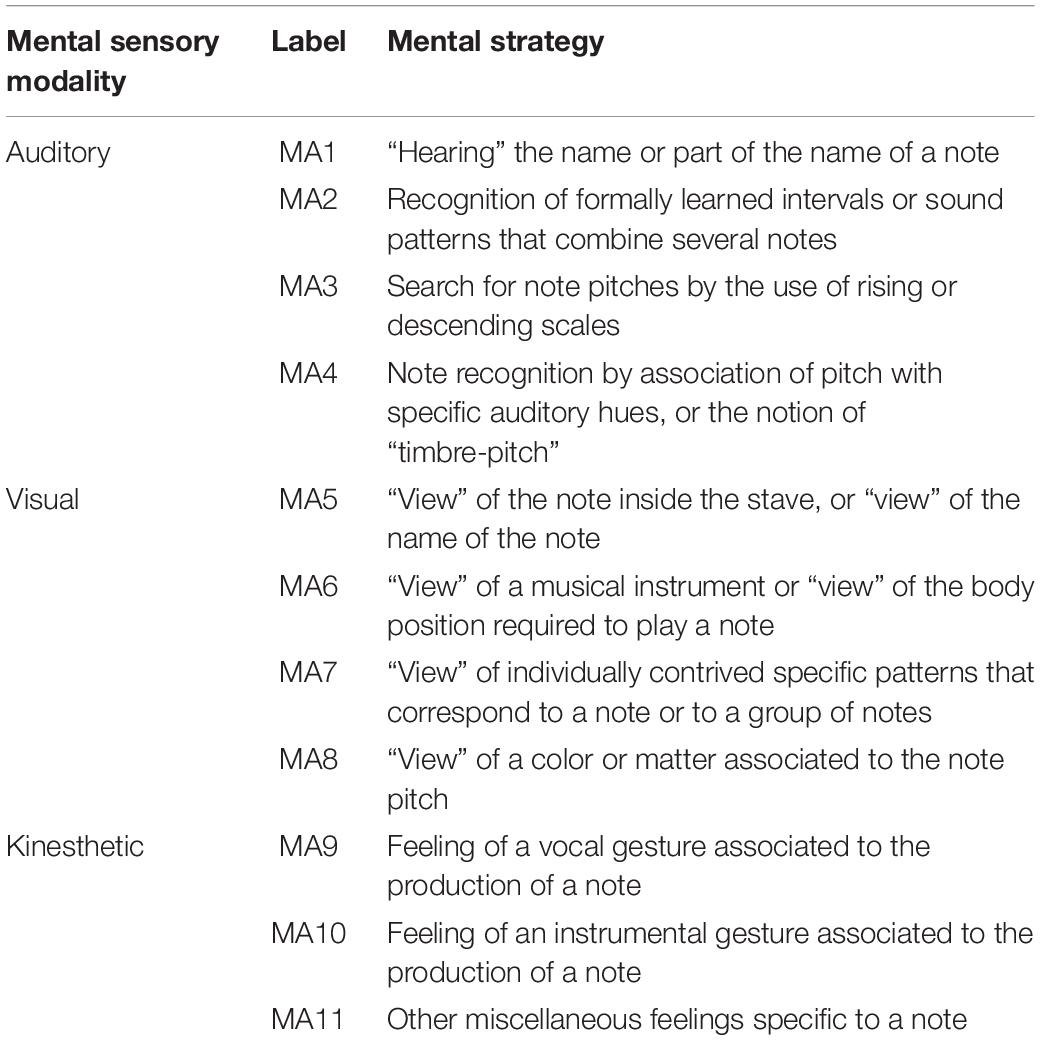 | Mental sensory modality | Label | Mental strategy |
|---|---|---|
| Auditory | MA1 | “Hearing” the name or part of the name of a note |
| | MA2 | Recognition of formally learned intervals or sound patterns that combine several notes |
| | MA3 | Search for note pitches by the use of rising or descending scales |
| | MA4 | Note recognition by association of pitch with specific auditory hues, or the notion of “timbre-pitch” |
| Visual | MA5 | “View” of the note inside the stave, or “view” of the name of the note |
| | MA6 | “View” of a musical instrument or “view” of the body position required to play a note |
| | MA7 | “View” of individually contrived specific patterns that correspond to a note or to a group of notes |
| | MA8 | “View” of a color or matter associated to the note pitch |
| Kinesthetic | MA9 | Feeling of a vocal gesture associated to the production of a note |
| | MA10 | Feeling of an instrumental gesture associated to the production of a note |
| | MA11 | Other miscellaneous feelings specific to a note |